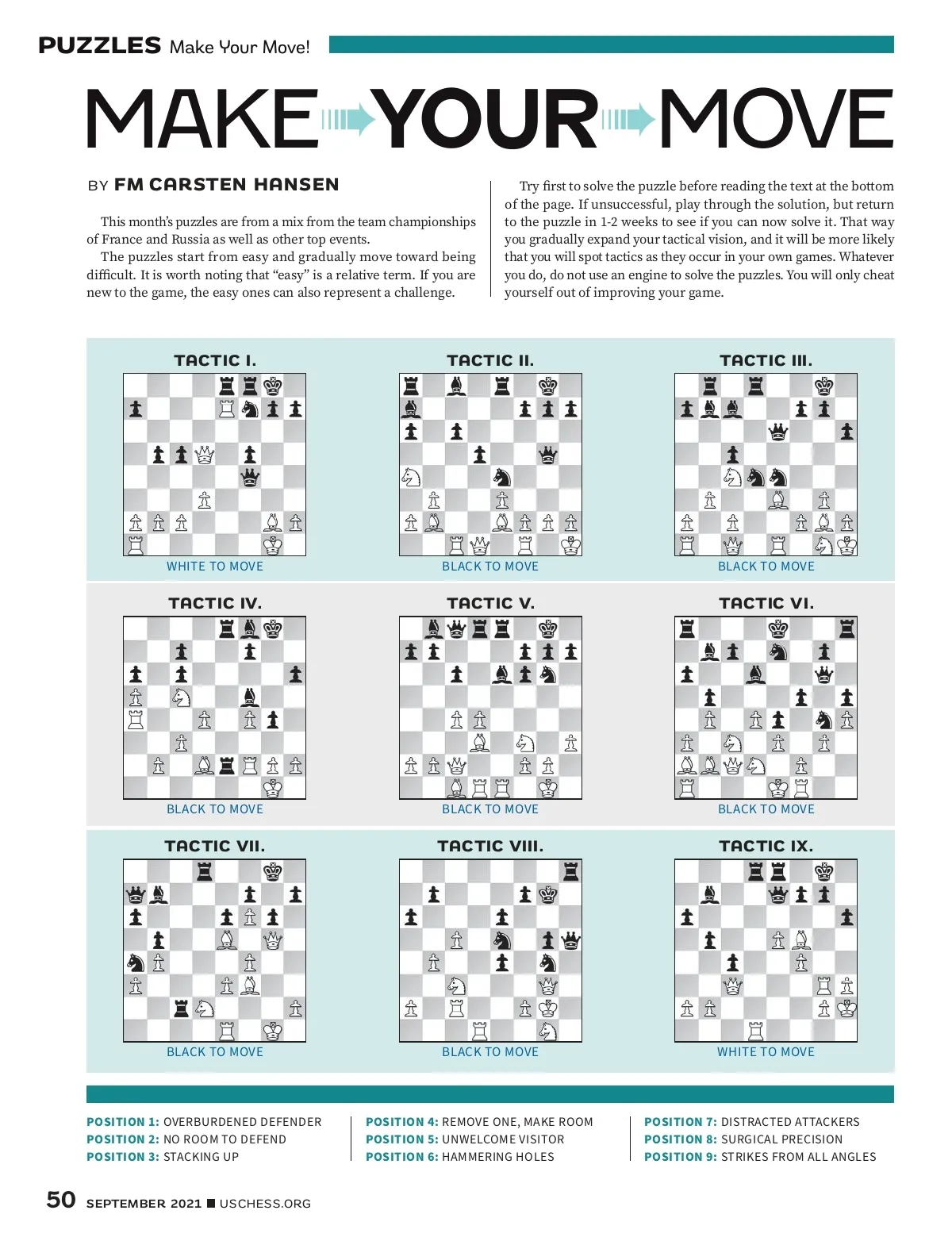 PUZZLES Make Your Move!

MAKE YOUR MOVE

BY FM CARSTEN HANSEN

This month's puzzles are from a mix from the team championships of France and Russia as well as other top events.

The puzzles start from easy and gradually move toward being difficult. It is worth noting that "easy" is a relative term. If you are new to the game, the easy ones can also represent a challenge.

Try first to solve the puzzle before reading the text at the bottom of the page. If unsuccessful, play through the solution, but return to the puzzle in 1-2 weeks to see if you can now solve it. That way you gradually expand your tactical vision, and it will be more likely that you will spot tactics as they occur in your own games. Whatever you do, do not use an engine to solve the puzzles. You will only cheat yourself out of improving your game.

TACTIC I.
WHITE TO MOVE

TACTIC II.
BLACK TO MOVE

TACTIC III.
BLACK TO MOVE

TACTIC IV.
BLACK TO MOVE

TACTIC V.
BLACK TO MOVE

TACTIC VI.
BLACK TO MOVE

TACTIC VII.
BLACK TO MOVE

TACTIC VIII.
BLACK TO MOVE

TACTIC IX.
WHITE TO MOVE

POSITION 1: OVERBURDENED DEFENDER
POSITION 2: NO ROOM TO DEFEND
POSITION 3: STACKING UP

POSITION 4: REMOVE ONE, MAKE ROOM
POSITION 5: UNWELCOME VISITOR
POSITION 6: HAMMERING HOLES

POSITION 7: DISTRACTED ATTACKERS
POSITION 8: SURGICAL PRECISION
POSITION 9: STRIKES FROM ALL ANGLES

50 SEPTEMBER 2021 ■ USCHESS.ORG